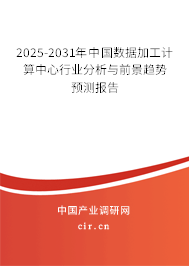 2025-2031年中国数据加工计算中心行业分析与前景趋势预测报告

中国产业调研网

cir.cn